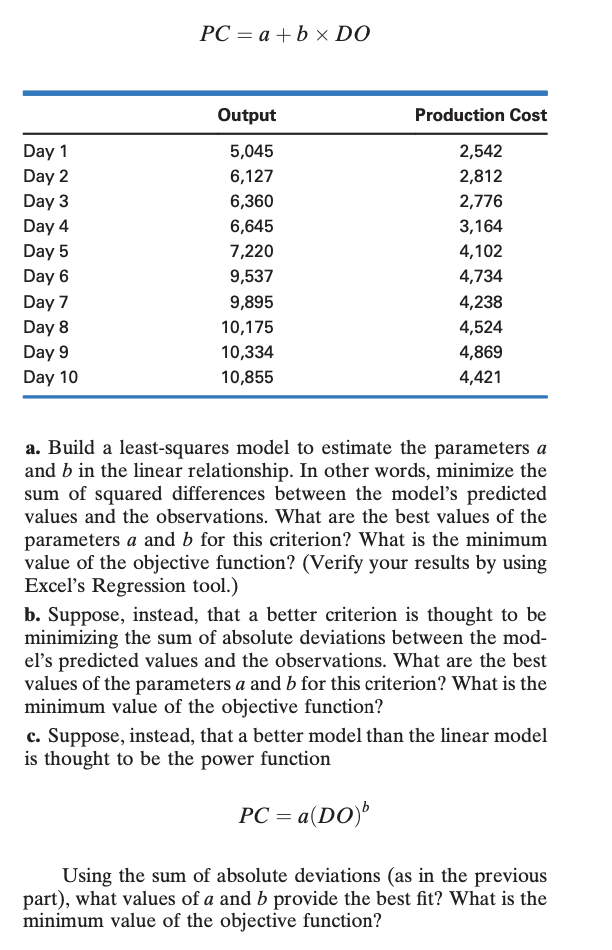 $PC = a + b \times DO$

| | Output | Production Cost |
|---|---|---|
| Day 1 | 5,045 | 2,542 |
| Day 2 | 6,127 | 2,812 |
| Day 3 | 6,360 | 2,776 |
| Day 4 | 6,645 | 3,164 |
| Day 5 | 7,220 | 4,102 |
| Day 6 | 9,537 | 4,734 |
| Day 7 | 9,895 | 4,238 |
| Day 8 | 10,175 | 4,524 |
| Day 9 | 10,334 | 4,869 |
| Day 10 | 10,855 | 4,421 |

**a.** Build a least-squares model to estimate the parameters $a$ and $b$ in the linear relationship. In other words, minimize the sum of squared differences between the model's predicted values and the observations. What are the best values of the parameters $a$ and $b$ for this criterion? What is the minimum value of the objective function? (Verify your results by using Excel's Regression tool.)

**b.** Suppose, instead, that a better criterion is thought to be minimizing the sum of absolute deviations between the model's predicted values and the observations. What are the best values of the parameters $a$ and $b$ for this criterion? What is the minimum value of the objective function?

**c.** Suppose, instead, that a better model than the linear model is thought to be the power function

$PC = a(DO)^b$

Using the sum of absolute deviations (as in the previous part), what values of $a$ and $b$ provide the best fit? What is the minimum value of the objective function?